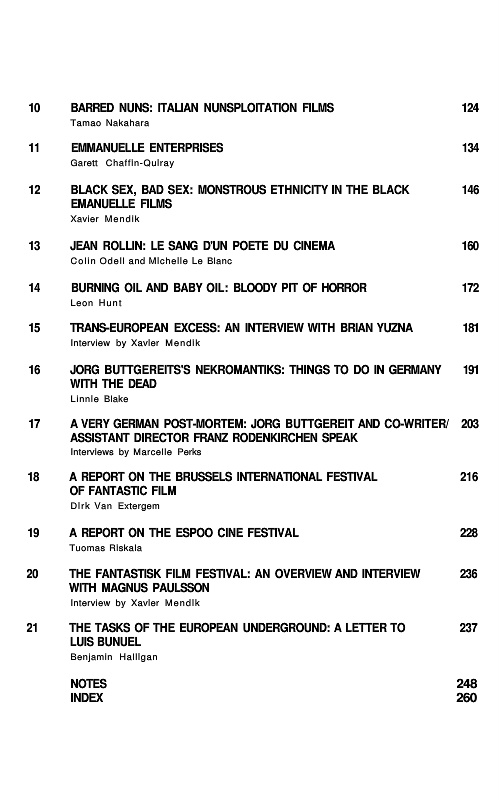 10 BARRED NUNS: ITALIAN NUNSPLOITATION FILMS 124
Tamao Nakahara

11 EMMANUELLE ENTERPRISES 134
Garett Chaffin-Quiray

12 BLACK SEX, BAD SEX: MONSTROUS ETHNICITY IN THE BLACK EMANUELLE FILMS 146
Xavier Mendik

13 JEAN ROLLIN: LE SANG D'UN POETE DU CINEMA 160
Colin Odell and Michelle Le Blanc

14 BURNING OIL AND BABY OIL: BLOODY PIT OF HORROR 172
Leon Hunt

15 TRANS-EUROPEAN EXCESS: AN INTERVIEW WITH BRIAN YUZNA 181
Interview by Xavier Mendik

16 JORG BUTTGEREITS'S NEKROMANTIKS: THINGS TO DO IN GERMANY WITH THE DEAD 191
Linnie Blake

17 A VERY GERMAN POST-MORTEM: JORG BUTTGEREIT AND CO-WRITER/ ASSISTANT DIRECTOR FRANZ RODENKIRCHEN SPEAK 203
Interviews by Marcelle Perks

18 A REPORT ON THE BRUSSELS INTERNATIONAL FESTIVAL OF FANTASTIC FILM 216
Dirk Van Extergem

19 A REPORT ON THE ESPOO CINE FESTIVAL 228
Tuomas Riskala

20 THE FANTASTISK FILM FESTIVAL: AN OVERVIEW AND INTERVIEW WITH MAGNUS PAULSSON 236
Interview by Xavier Mendik

21 THE TASKS OF THE EUROPEAN UNDERGROUND: A LETTER TO LUIS BUNUEL 237
Benjamin Halligan

NOTES 248
INDEX 260